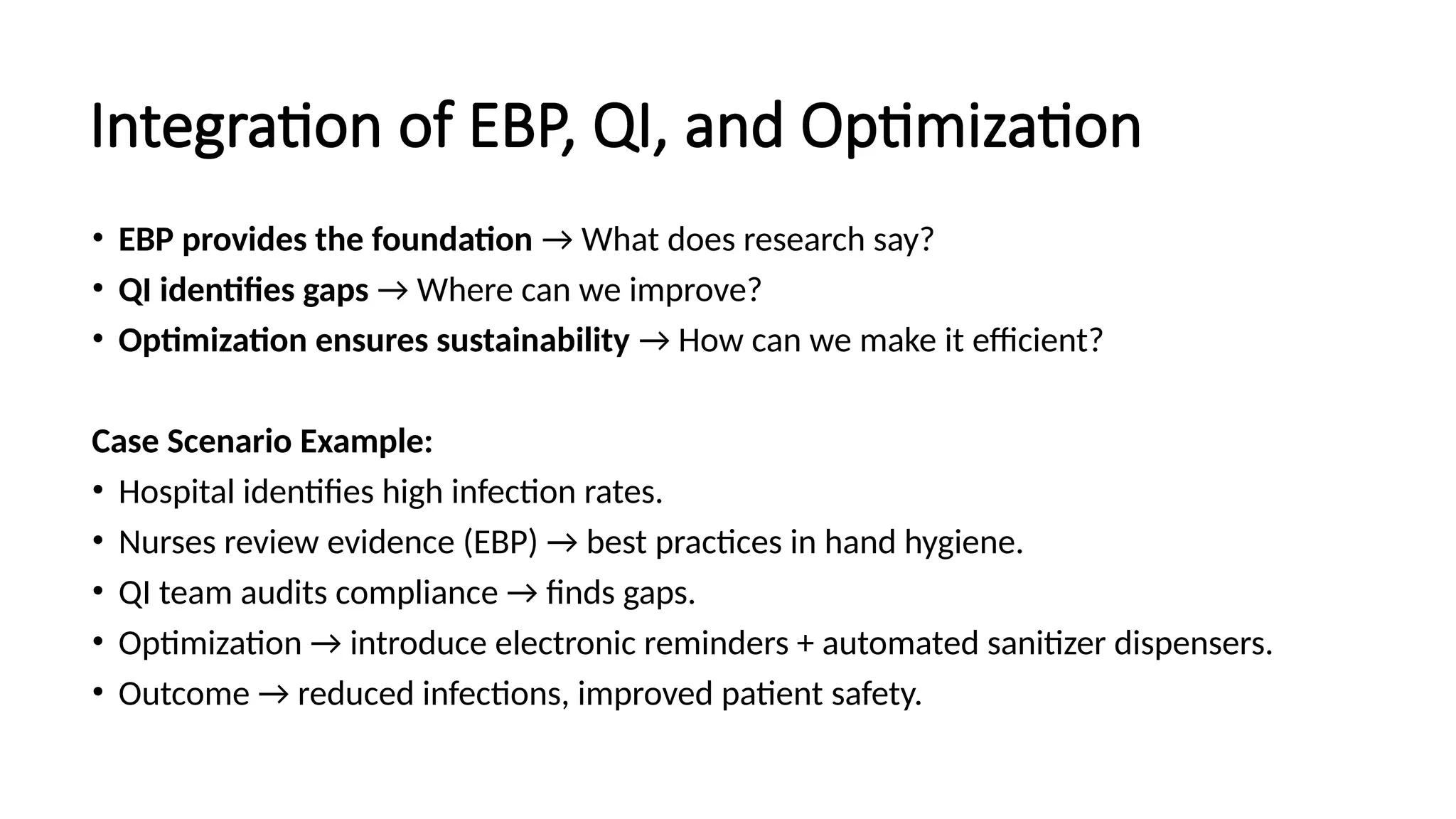 Integration of EBP, QI, and Optimization

• EBP provides the foundation → What does research say?
• QI identifies gaps → Where can we improve?
• Optimization ensures sustainability → How can we make it efficient?

Case Scenario Example:
• Hospital identifies high infection rates.
• Nurses review evidence (EBP) → best practices in hand hygiene.
• QI team audits compliance → finds gaps.
• Optimization → introduce electronic reminders + automated sanitizer dispensers.
• Outcome → reduced infections, improved patient safety.